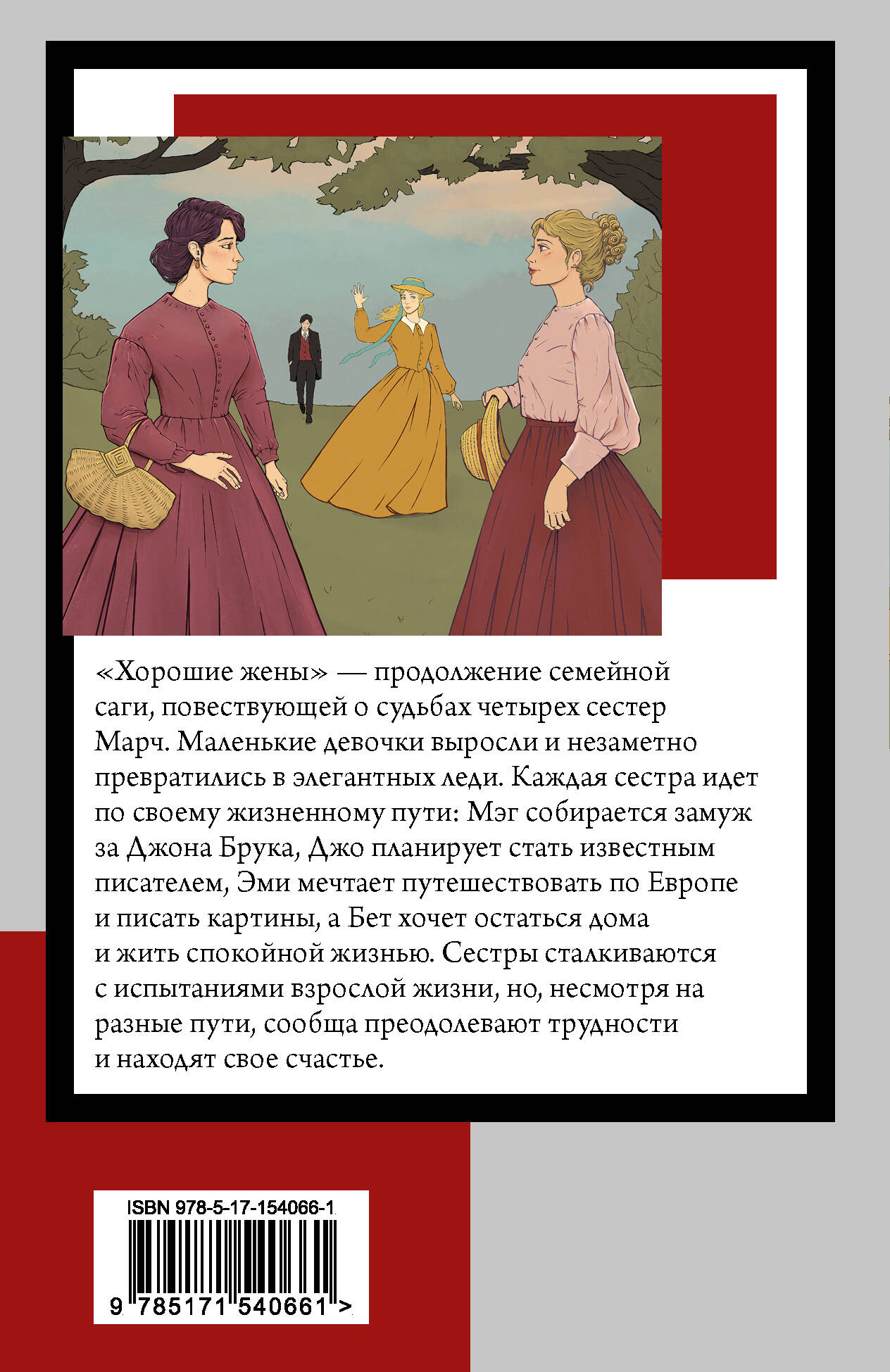 «Хорошие жены» — продолжение семейной саги, повествующей о судьбах четырех сестер Марч. Маленькие девочки выросли и незаметно превратились в элегантных леди. Каждая сестра идет по своему жизненному пути: Мэг собирается замуж за Джона Брука, Джо планирует стать известным писателем, Эми мечтает путешествовать по Европе и писать картины, а Бет хочет остаться дома и жить спокойной жизнью. Сестры сталкиваются с испытаниями взрослой жизни, но, несмотря на разные пути, сообща преодолевают трудности и находят свое счастье.

ISBN 978-5-17-154066-1

9 785171 540661 >